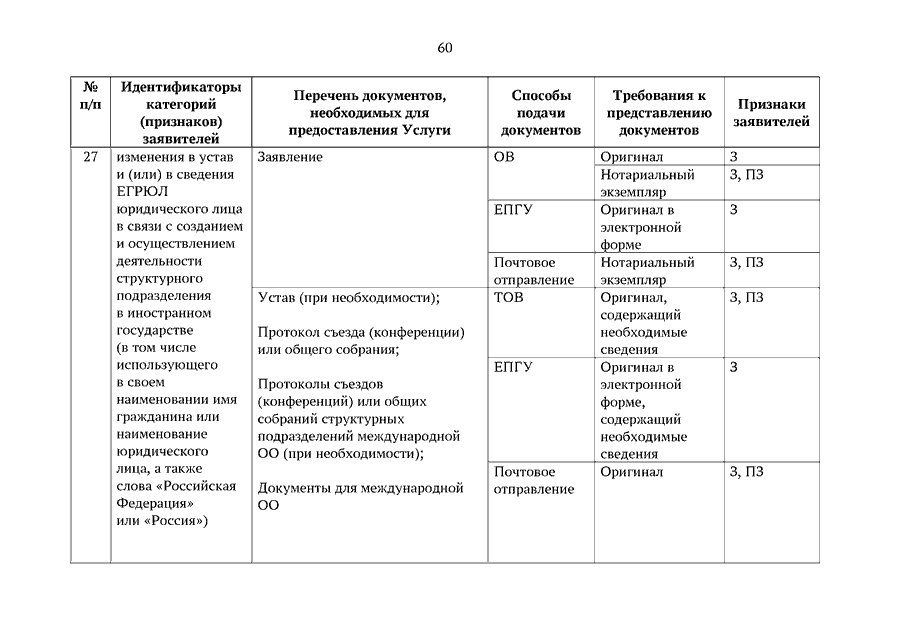 60

| № п/п | Идентификаторы категорий (признаков) заявителей | Перечень документов, необходимых для предоставления Услуги | Способы подачи документов | Требования к представлению документов | Признаки заявителей |
|---|---|---|---|---|---|
| 27 | изменения в устав и (или) в сведения ЕГРЮЛ юридического лица в связи с созданием и осуществлением деятельности структурного подразделения в иностранном государстве (в том числе использующего в своем наименовании имя гражданина или наименование юридического лица, а также слова «Российская Федерация» или «Россия») | Заявление | ОВ | Оригинал | З |
| | | | | Нотариальный экземпляр | З, ПЗ |
| | | | ЕПГУ | Оригинал в электронной форме | З |
| | | | Почтовое отправление | Нотариальный экземпляр | З, ПЗ |
| | | Устав (при необходимости); Протокол съезда (конференции) или общего собрания; Протоколы съездов (конференций) или общих собраний структурных подразделений международной ОО (при необходимости); Документы для международной ОО | ТОВ | Оригинал, содержащий необходимые сведения | З, ПЗ |
| | | | ЕПГУ | Оригинал в электронной форме, содержащий необходимые сведения | З |
| | | | Почтовое отправление | Оригинал | З, ПЗ |